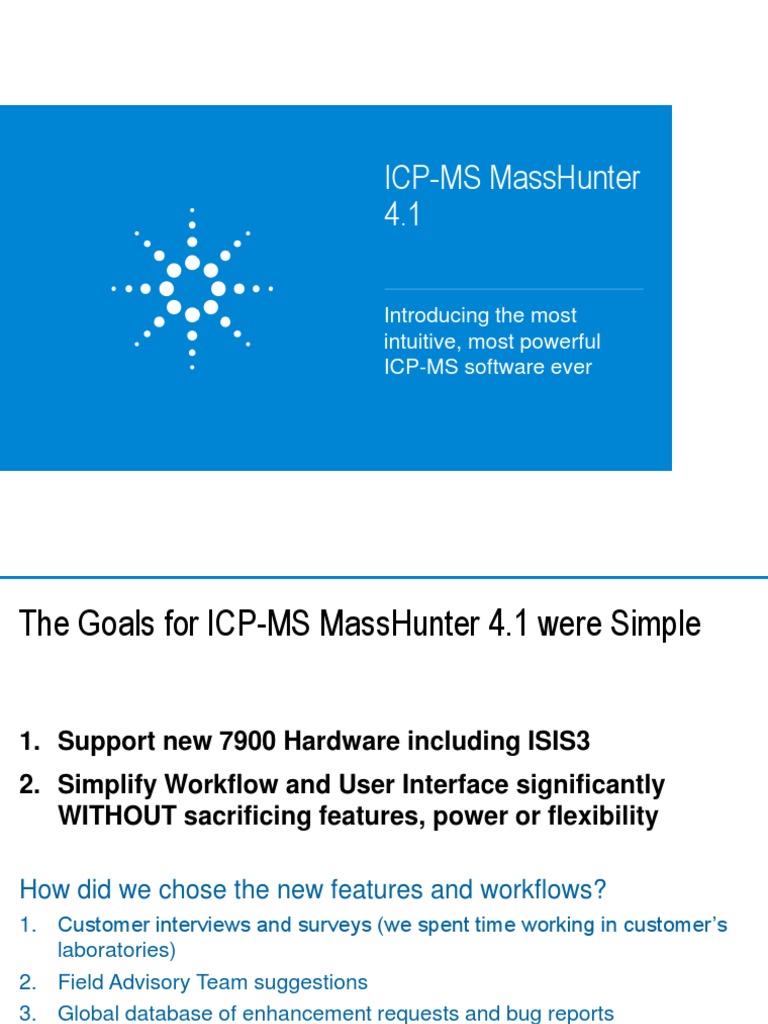 ICP-MS MassHunter 4.1

Introducing the most intuitive, most powerful ICP-MS software ever

The Goals for ICP-MS MassHunter 4.1 were Simple

1. Support new 7900 Hardware including ISIS3
2. Simplify Workflow and User Interface significantly WITHOUT sacrificing features, power or flexibility

How did we chose the new features and workflows?
1. Customer interviews and surveys (we spent time working in customer's laboratories)
2. Field Advisory Team suggestions
3. Global database of enhancement requests and bug reports